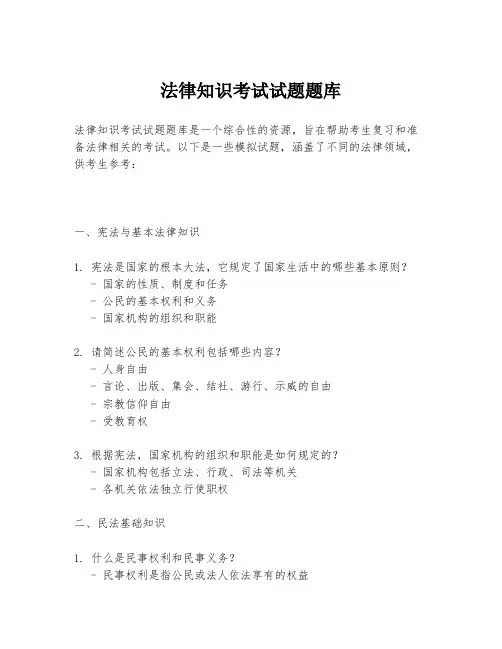 法律知识考试试题题库

法律知识考试试题题库是一个综合性的资源，旨在帮助考生复习和准备法律相关的考试。以下是一些模拟试题，涵盖了不同的法律领域，供考生参考：

一、宪法与基本法律知识

1. 宪法是国家的根本大法，它规定了国家生活中的哪些基本原则？
- 国家的性质、制度和任务
- 公民的基本权利和义务
- 国家机构的组织和职能

2. 请简述公民的基本权利包括哪些内容？
- 人身自由
- 言论、出版、集会、结社、游行、示威的自由
- 宗教信仰自由
- 受教育权

3. 根据宪法，国家机构的组织和职能是如何规定的？
- 国家机构包括立法、行政、司法等机关
- 各机关依法独立行使职权

二、民法基础知识

1. 什么是民事权利和民事义务？
- 民事权利是指公民或法人依法享有的权益